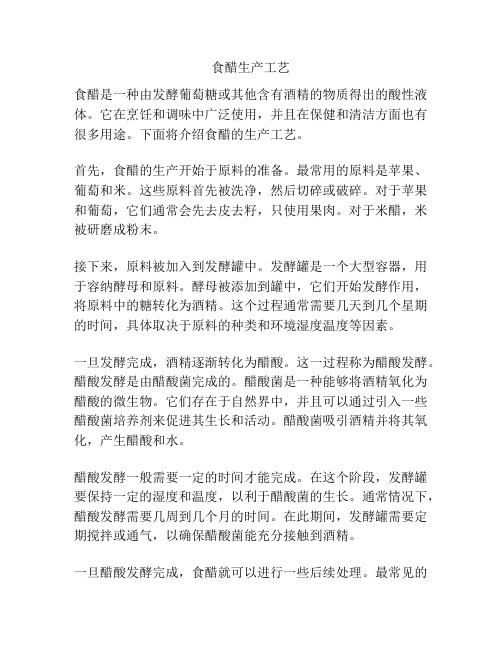 食醋生产工艺

食醋是一种由发酵葡萄糖或其他含有酒精的物质得出的酸性液体。它在烹饪和调味中广泛使用，并且在保健和清洁方面也有很多用途。下面将介绍食醋的生产工艺。

首先，食醋的生产开始于原料的准备。最常用的原料是苹果、葡萄和米。这些原料首先被洗净，然后切碎或破碎。对于苹果和葡萄，它们通常会先去皮去籽，只使用果肉。对于米醋，米被研磨成粉末。

接下来，原料被加入到发酵罐中。发酵罐是一个大型容器，用于容纳酵母和原料。酵母被添加到罐中，它们开始发酵作用，将原料中的糖转化为酒精。这个过程通常需要几天到几个星期的时间，具体取决于原料的种类和环境湿度温度等因素。

一旦发酵完成，酒精逐渐转化为醋酸。这一过程称为醋酸发酵。醋酸发酵是由醋酸菌完成的。醋酸菌是一种能够将酒精氧化为醋酸的微生物。它们存在于自然界中，并且可以通过引入一些醋酸菌培养剂来促进其生长和活动。醋酸菌吸引酒精并将其氧化，产生醋酸和水。

醋酸发酵一般需要一定的时间才能完成。在这个阶段，发酵罐要保持一定的湿度和温度，以利于醋酸菌的生长。通常情况下，醋酸发酵需要几周到几个月的时间。在此期间，发酵罐需要定期搅拌或通气，以确保醋酸菌能充分接触到酒精。

一旦醋酸发酵完成，食醋就可以进行一些后续处理。最常见的